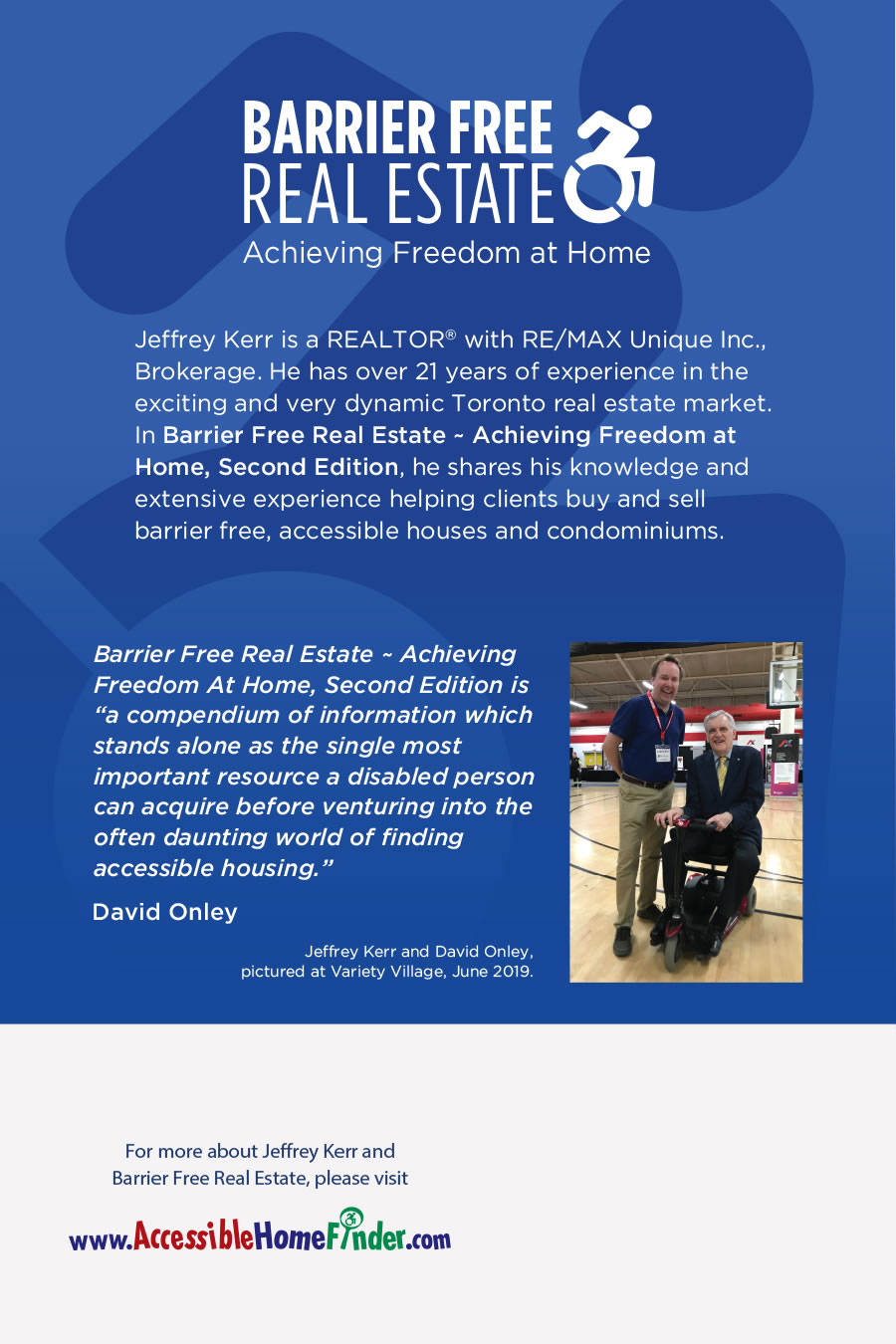 BARRIER FREE
REAL ESTATE
Achieving Freedom at Home

Jeffrey Kerr is a REALTOR® with RE/MAX Unique Inc., Brokerage. He has over 21 years of experience in the exciting and very dynamic Toronto real estate market. In Barrier Free Real Estate ~ Achieving Freedom at Home, Second Edition, he shares his knowledge and extensive experience helping clients buy and sell barrier free, accessible houses and condominiums.

Barrier Free Real Estate ~ Achieving Freedom At Home, Second Edition is "a compendium of information which stands alone as the single most important resource a disabled person can acquire before venturing into the often daunting world of finding accessible housing."

David Onley

Jeffrey Kerr and David Onley, pictured at Variety Village, June 2019.

For more about Jeffrey Kerr and Barrier Free Real Estate, please visit

www.AccessibleHomeFinder.com